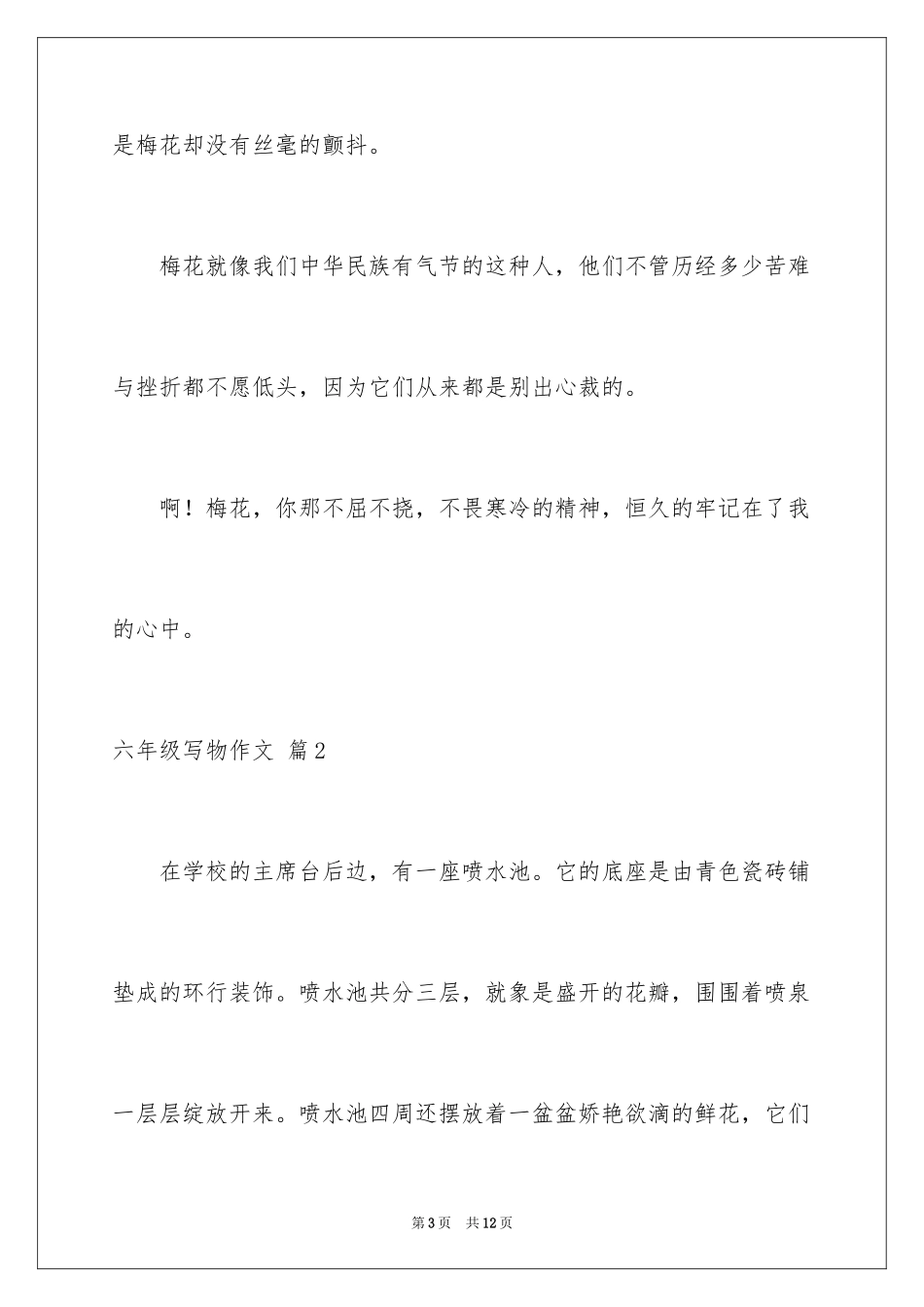 是梅花却没有丝毫的颤抖。

梅花就像我们中华民族有气节的这种人，他们不管历经多少苦难与挫折都不愿低头，因为它们从来都是别出心裁的。

啊！梅花，你那不屈不挠，不畏寒冷的精神，恒久的牢记在了我的心中。

六年级写物作文 篇2

在学校的主席台后边，有一座喷水池。它的底座是由青色瓷砖铺垫成的环行装饰。喷水池共分三层，就象是盛开的花瓣，围围着喷泉一层层绽放开来。喷水池四周还摆放着一盆盆娇艳欲滴的鲜花，它们

第3页 共12页